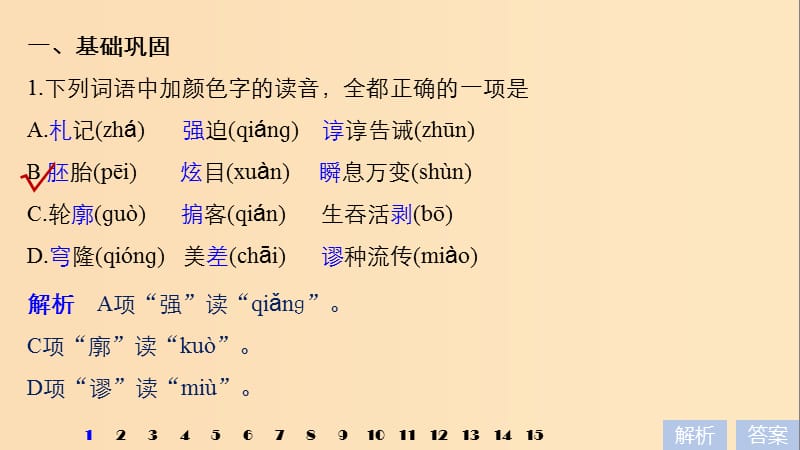 一、基础巩固

1.下列词语中加颜色字的读音，全都正确的一项是

A.札记(zhá)　强迫(qiáng)　谆谆告诫(zhūn)

B.胚胎(pēi)　炫目(xuàn)　瞬息万变(shùn)

C.轮廓(guò)　掮客(qián)　生吞活剥(bō)

D.穹隆(qióng)　美差(chāi)　谬种流传(miào)

解析　A项“强”读“qiǎng”。

C项“廓”读“kuò”。

D项“谬”读“miù”。

1 2 3 4 5 6 7 8 9 10 11 12 13 14 15

解析　答案